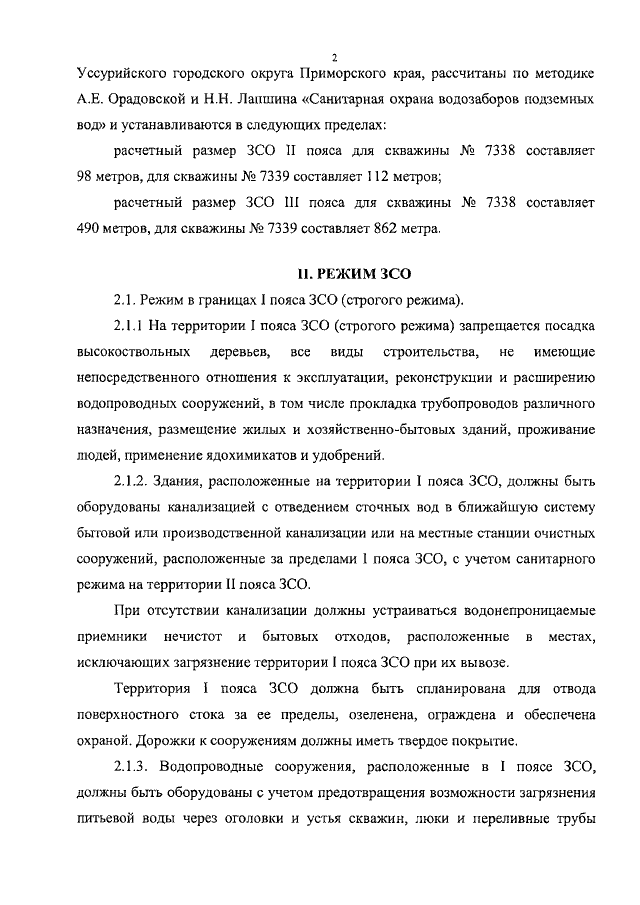 2

Уссурийского городского округа Приморского края, рассчитаны по методике А.Е. Орадовской и Н.Н. Лапшина «Санитарная охрана водозаборов подземных вод» и устанавливаются в следующих пределах:

расчетный размер ЗСО II пояса для скважины № 7338 составляет 98 метров, для скважины № 7339 составляет 112 метров;

расчетный размер ЗСО III пояса для скважины № 7338 составляет 490 метров, для скважины № 7339 составляет 862 метра.

II. РЕЖИМ ЗСО

2.1. Режим в границах I пояса ЗСО (строгого режима).

2.1.1 На территории I пояса ЗСО (строгого режима) запрещается посадка высокоствольных деревьев, все виды строительства, не имеющие непосредственного отношения к эксплуатации, реконструкции и расширению водопроводных сооружений, в том числе прокладка трубопроводов различного назначения, размещение жилых и хозяйственно-бытовых зданий, проживание людей, применение ядохимикатов и удобрений.

2.1.2. Здания, расположенные на территории I пояса ЗСО, должны быть оборудованы канализацией с отведением сточных вод в ближайшую систему бытовой или производственной канализации или на местные станции очистных сооружений, расположенные за пределами I пояса ЗСО, с учетом санитарного режима на территории II пояса ЗСО.

При отсутствии канализации должны устраиваться водонепроницаемые приемники нечистот и бытовых отходов, расположенные в местах, исключающих загрязнение территории I пояса ЗСО при их вывозе.

Территория I пояса ЗСО должна быть спланирована для отвода поверхностного стока за ее пределы, озеленена, ограждена и обеспечена охраной. Дорожки к сооружениям должны иметь твердое покрытие.

2.1.3. Водопроводные сооружения, расположенные в I поясе ЗСО, должны быть оборудованы с учетом предотвращения возможности загрязнения питьевой воды через оголовки и устья скважин, люки и переливные трубы